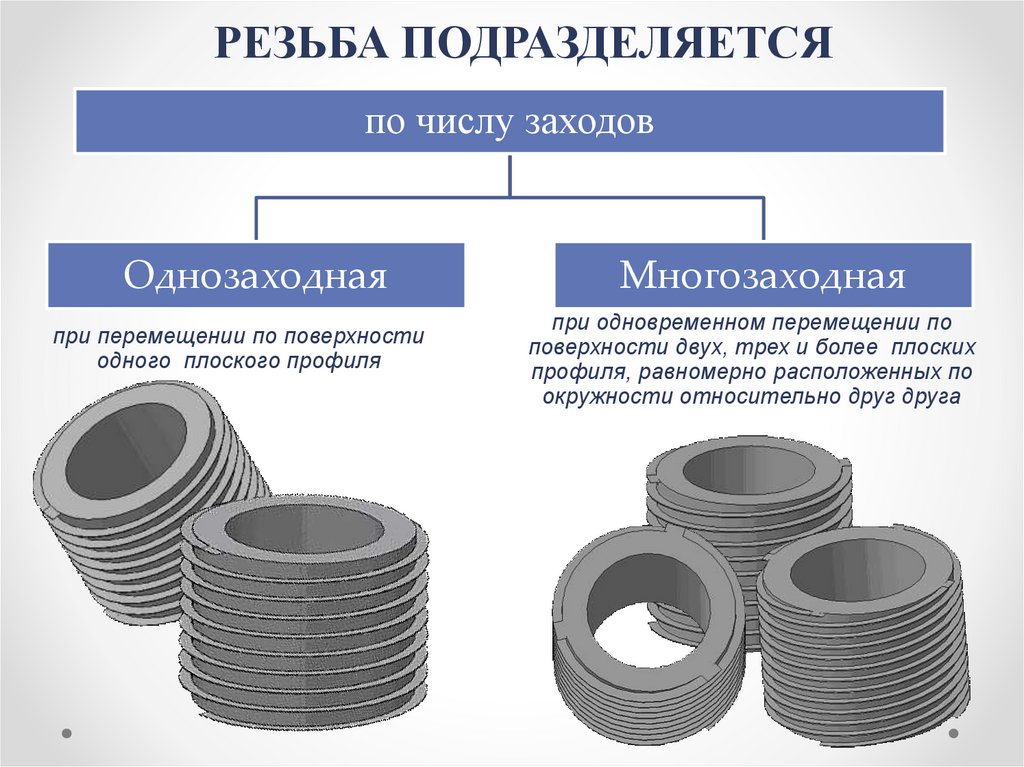 РЕЗЬБА ПОДРАЗДЕЛЯЕТСЯ

по числу заходов

Однозаходная

при перемещении по поверхности одного плоского профиля

Многозаходная

при одновременном перемещении по поверхности двух, трех и более плоских профиля, равномерно расположенных по окружности относительно друг друга